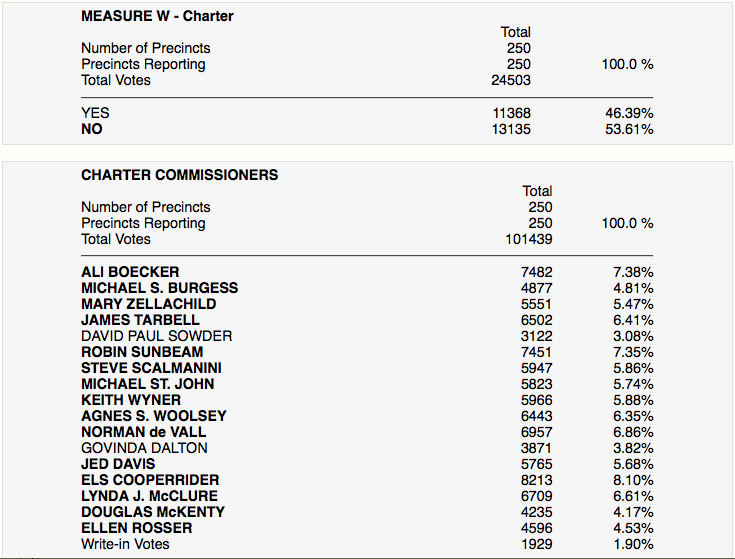 MEASURE W - Charter

| | Total | |
|---|---|---|
| Number of Precincts | 250 | |
| Precincts Reporting | 250 | 100.0 % |
| Total Votes | 24503 | |
| YES | 11368 | 46.39% |
| NO | 13135 | 53.61% |

CHARTER COMMISSIONERS

| | Total | |
|---|---|---|
| Number of Precincts | 250 | |
| Precincts Reporting | 250 | 100.0 % |
| Total Votes | 101439 | |
| ALI BOECKER | 7482 | 7.38% |
| MICHAEL S. BURGESS | 4877 | 4.81% |
| MARY ZELLACHILD | 5551 | 5.47% |
| JAMES TARBELL | 6502 | 6.41% |
| DAVID PAUL SOWDER | 3122 | 3.08% |
| ROBIN SUNBEAM | 7451 | 7.35% |
| STEVE SCALMANINI | 5947 | 5.86% |
| MICHAEL ST. JOHN | 5823 | 5.74% |
| KEITH WYNER | 5966 | 5.88% |
| AGNES S. WOOLSEY | 6443 | 6.35% |
| NORMAN de VALL | 6957 | 6.86% |
| GOVINDA DALTON | 3871 | 3.82% |
| JED DAVIS | 5765 | 5.68% |
| ELS COOPERRIDER | 8213 | 8.10% |
| LYNDA J. McCLURE | 6709 | 6.61% |
| DOUGLAS McKENTY | 4235 | 4.17% |
| ELLEN ROSSER | 4596 | 4.53% |
| Write-in Votes | 1929 | 1.90% |